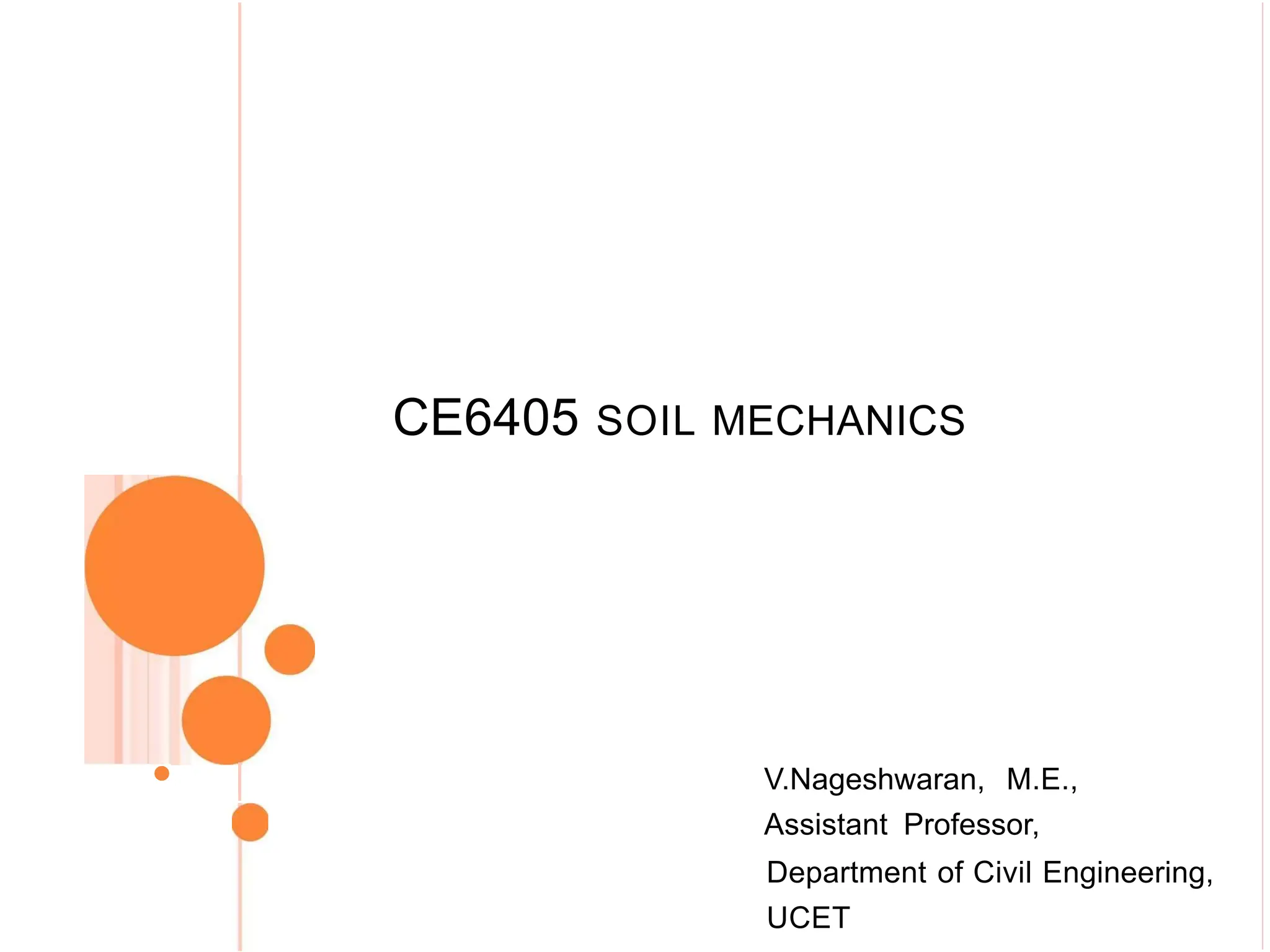 CE6405 SOIL MECHANICS

V.Nageshwaran, M.E.,
Assistant Professor,
Department of Civil Engineering,
UCET